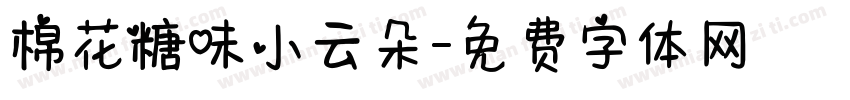 棉花糖味小云朵-免费字体网